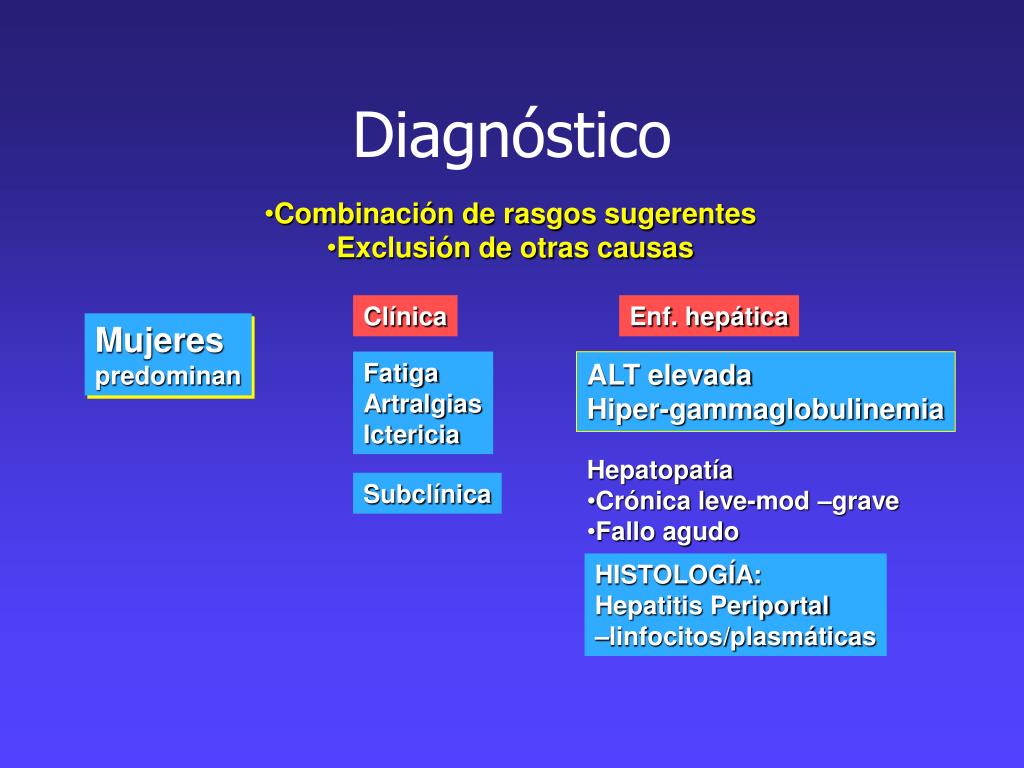 Diagnóstico

•Combinación de rasgos sugerentes
•Exclusión de otras causas

Mujeres
predominan

Clínica

Fatiga
Artralgias
Ictericia

Subclínica

Enf. hepática

ALT elevada
Hiper-gammaglobulinemia

Hepatopatía
•Crónica leve-mod –grave
•Fallo agudo

HISTOLOGÍA:
Hepatitis Periportal
–linfocitos/plasmáticas